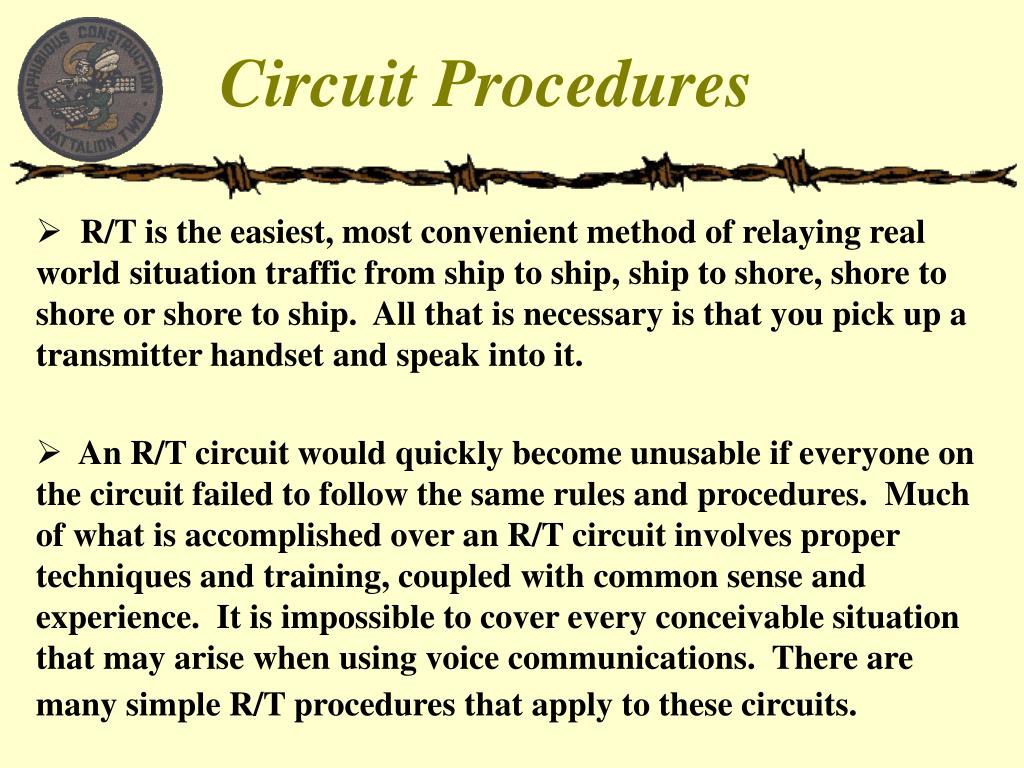 AMPHIBIOUS CONSTRUCTION BATTALION TWO

Circuit Procedures

➢ R/T is the easiest, most convenient method of relaying real world situation traffic from ship to ship, ship to shore, shore to shore or shore to ship. All that is necessary is that you pick up a transmitter handset and speak into it.

➢ An R/T circuit would quickly become unusable if everyone on the circuit failed to follow the same rules and procedures. Much of what is accomplished over an R/T circuit involves proper techniques and training, coupled with common sense and experience. It is impossible to cover every conceivable situation that may arise when using voice communications. There are many simple R/T procedures that apply to these circuits.